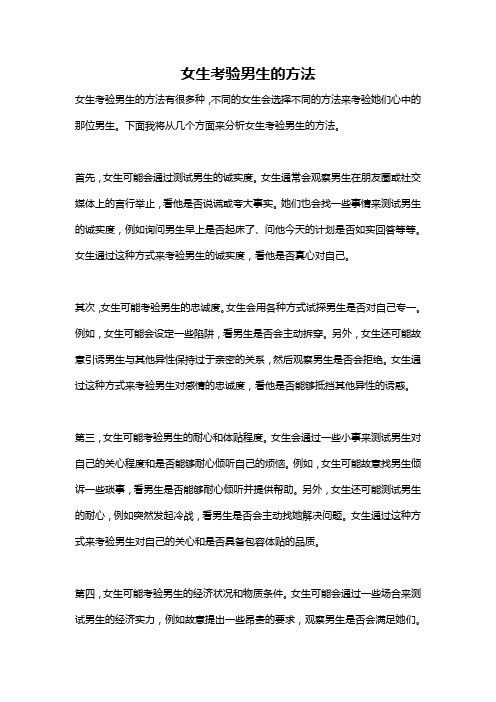 女生考验男生的方法

女生考验男生的方法有很多种，不同的女生会选择不同的方法来考验她们心中的那位男生。下面我将从几个方面来分析女生考验男生的方法。

首先，女生可能会通过测试男生的诚实度。女生通常会观察男生在朋友圈或社交媒体上的言行举止，看他是否说谎或夸大事实。她们也会找一些事情来测试男生的诚实度，例如询问男生早上是否起床了、问他今天的计划是否如实回答等等。女生通过这种方式来考验男生的诚实度，看他是否真心对自己。

其次，女生可能考验男生的忠诚度。女生会用各种方式试探男生是否对自己专一。例如，女生可能会设定一些陷阱，看男生是否会主动拆穿。另外，女生还可能故意引诱男生与其他异性保持过于亲密的关系，然后观察男生是否会拒绝。女生通过这种方式来考验男生对感情的忠诚度，看他是否能够抵挡其他异性的诱惑。

第三，女生可能考验男生的耐心和体贴程度。女生会通过一些小事来测试男生对自己的关心程度和是否能够耐心倾听自己的烦恼。例如，女生可能故意找男生倾诉一些琐事，看男生是否能够耐心倾听并提供帮助。另外，女生还可能测试男生的耐心，例如突然发起冷战，看男生是否会主动找她解决问题。女生通过这种方式来考验男生对自己的关心和是否具备包容体贴的品质。

第四，女生可能考验男生的经济状况和物质条件。女生可能会通过一些场合来测试男生的经济实力，例如故意提出一些昂贵的要求，观察男生是否会满足她们。